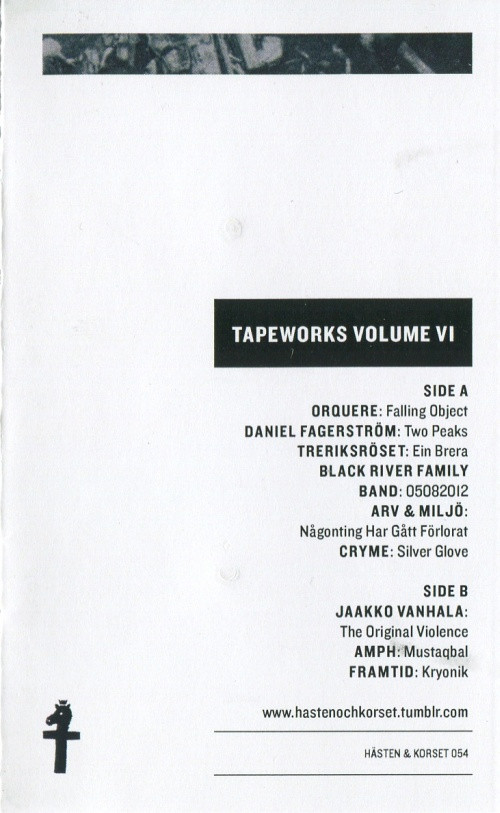 TAPEWORKS VOLUME VI

SIDE A
ORQUERE: Falling Object
DANIEL FAGERSTRÖM: Two Peaks
TRERIKSRÖSET: Ein Brera
BLACK RIVER FAMILY
BAND: 05082012
ARV & MILJÖ:
Någonting Har Gått Förlorat
CRYME: Silver Glove

SIDE B
JAAKKO VANHALA:
The Original Violence
AMPH: Mustaqbal
FRAMTID: Kryonik

www.hastenochkorset.tumblr.com

HÄSTEN & KORSET 054